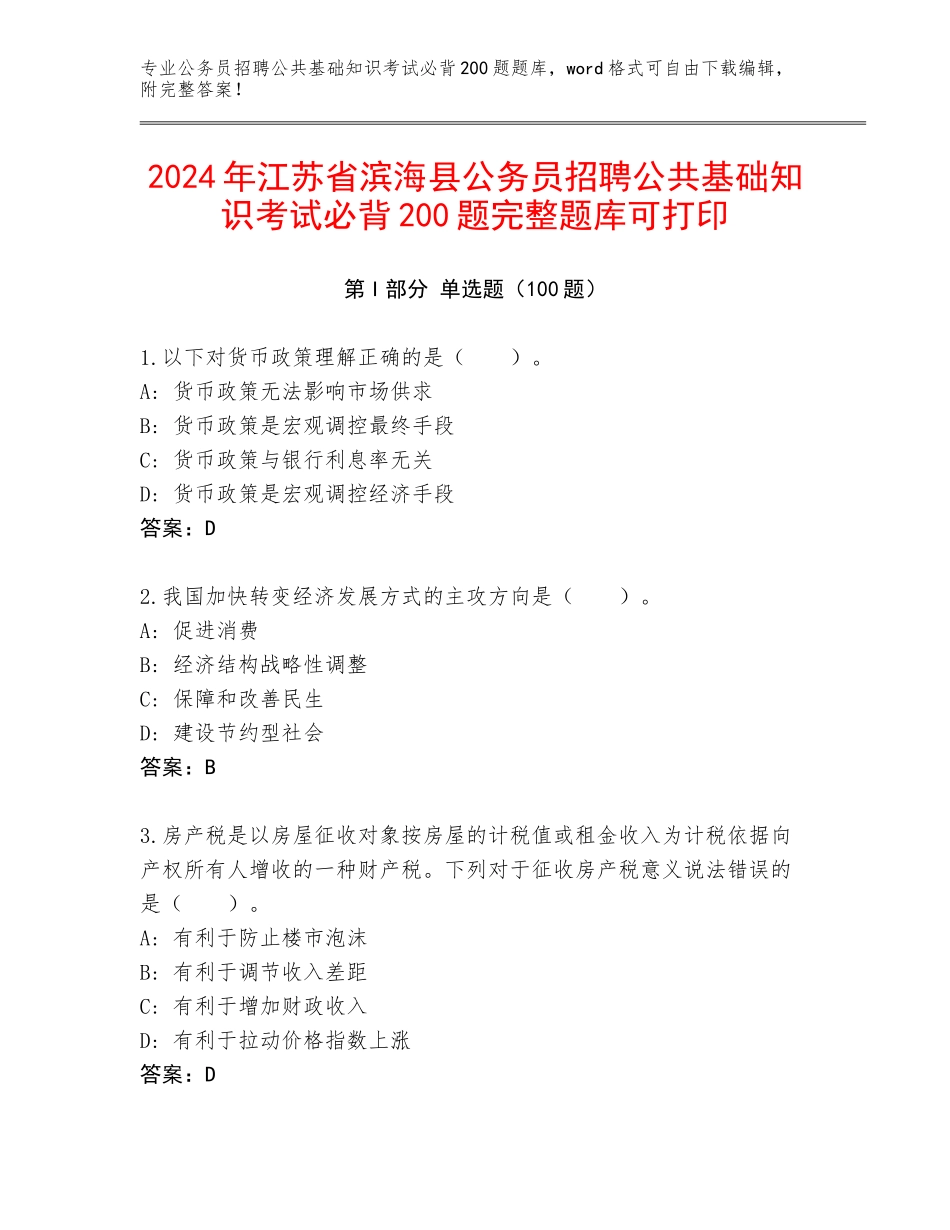 专业公务员招聘公共基础知识考试必背200题题库，word格式可自由下载编辑，附完整答案！

2024年江苏省滨海县公务员招聘公共基础知识考试必背200题完整题库可打印

第Ⅰ部分 单选题（100题）

1.以下对货币政策理解正确的是（　　）。
A：货币政策无法影响市场供求
B：货币政策是宏观调控最终手段
C：货币政策与银行利息率无关
D：货币政策是宏观调控经济手段
答案：D

2.我国加快转变经济发展方式的主攻方向是（　　）。
A：促进消费
B：经济结构战略性调整
C：保障和改善民生
D：建设节约型社会
答案：B

3.房产税是以房屋征收对象按房屋的计税值或租金收入为计税依据向产权所有人增收的一种财产税。下列对于征收房产税意义说法错误的是（　　）。
A：有利于防止楼市泡沫
B：有利于调节收入差距
C：有利于增加财政收入
D：有利于拉动价格指数上涨
答案：D